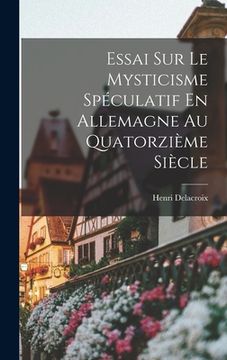 Essai Sur Le Mysticisme Spéculatif En Allemagne Au Quatorzième Siècle

Henri Delacroix